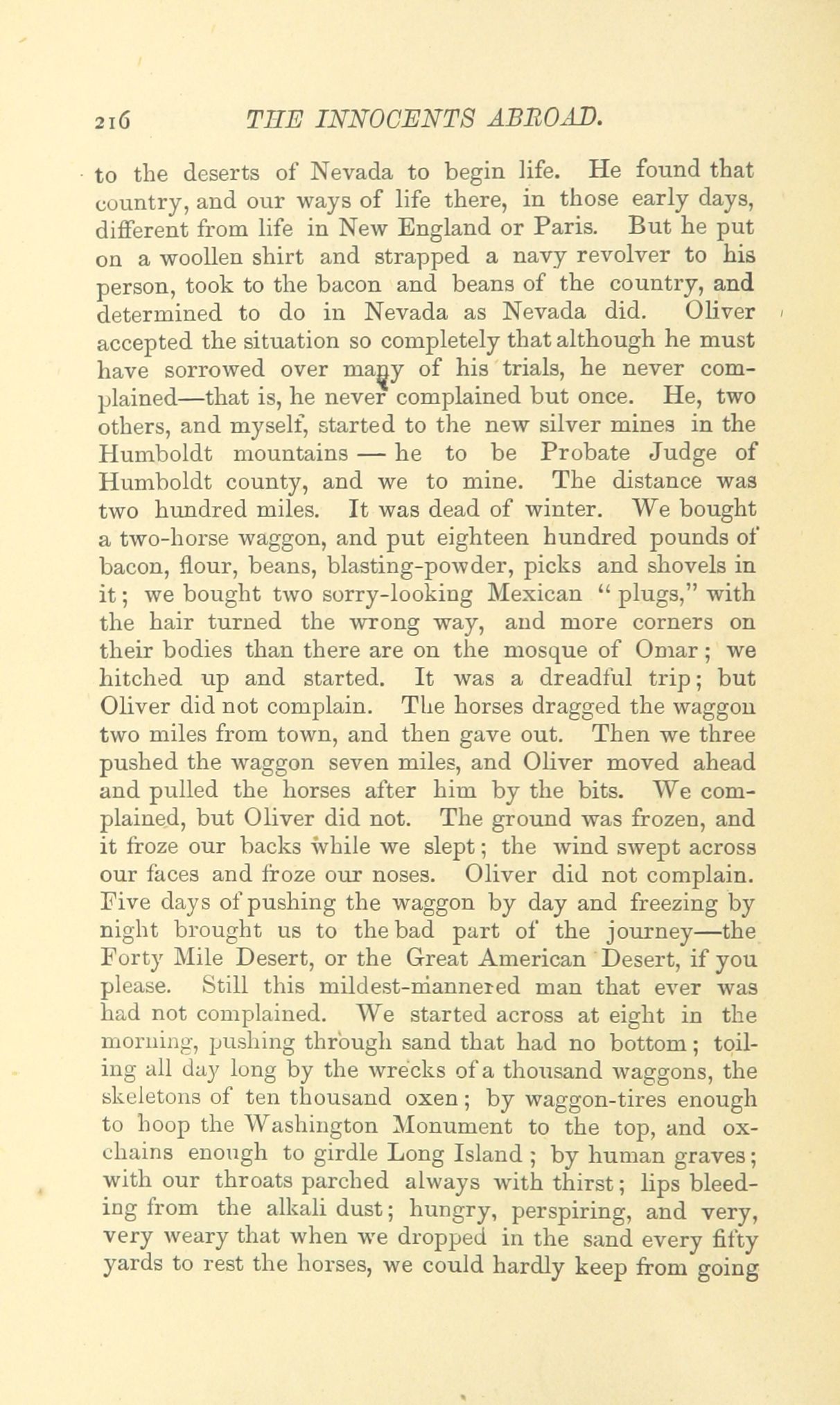 216 THE INNOCENTS ABROAD.

to the deserts of Nevada to begin life. He found that country, and our ways of life there, in those early days, different from life in New England or Paris. But he put on a woollen shirt and strapped a navy revolver to his person, took to the bacon and beans of the country, and determined to do in Nevada as Nevada did. Oliver accepted the situation so completely that although he must have sorrowed over many of his trials, he never complained—that is, he never complained but once. He, two others, and myself, started to the new silver mines in the Humboldt mountains — he to be Probate Judge of Humboldt county, and we to mine. The distance was two hundred miles. It was dead of winter. We bought a two-horse waggon, and put eighteen hundred pounds of bacon, flour, beans, blasting-powder, picks and shovels in it; we bought two sorry-looking Mexican "plugs," with the hair turned the wrong way, and more corners on their bodies than there are on the mosque of Omar; we hitched up and started. It was a dreadful trip; but Oliver did not complain. The horses dragged the waggon two miles from town, and then gave out. Then we three pushed the waggon seven miles, and Oliver moved ahead and pulled the horses after him by the bits. We complained, but Oliver did not. The ground was frozen, and it froze our backs while we slept; the wind swept across our faces and froze our noses. Oliver did not complain. Five days of pushing the waggon by day and freezing by night brought us to the bad part of the journey—the Forty Mile Desert, or the Great American Desert, if you please. Still this mildest-mannered man that ever was had not complained. We started across at eight in the morning, pushing through sand that had no bottom; toiling all day long by the wrecks of a thousand waggons, the skeletons of ten thousand oxen; by waggon-tires enough to hoop the Washington Monument to the top, and ox-chains enough to girdle Long Island; by human graves; with our throats parched always with thirst; lips bleeding from the alkali dust; hungry, perspiring, and very, very weary that when we dropped in the sand every fifty yards to rest the horses, we could hardly keep from going